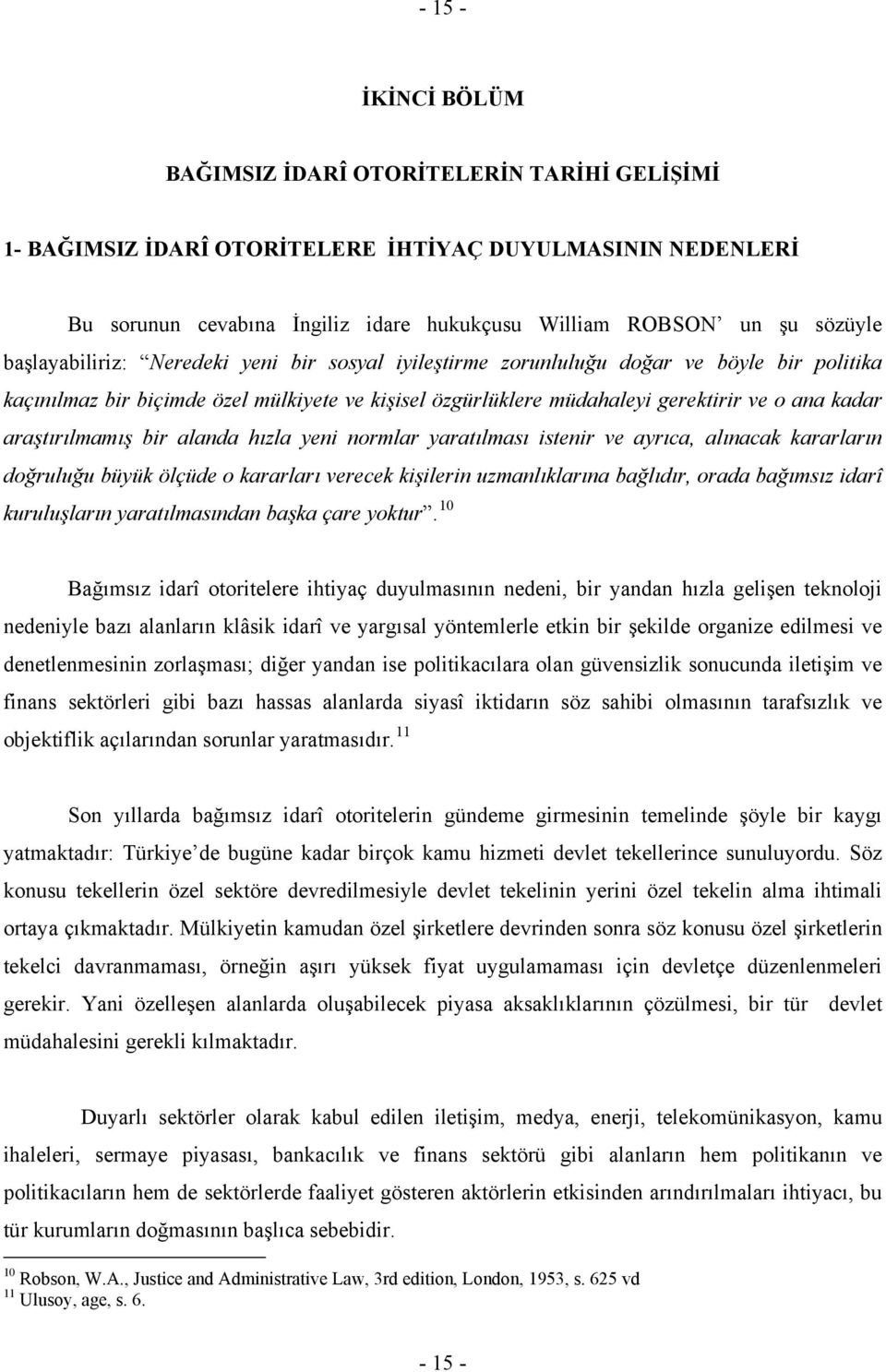 - 15 -

İKİNCİ BÖLÜM

BAĞIMSIZ İDARÎ OTORİTELERİN TARİHİ GELİŞİMİ

1- BAĞIMSIZ İDARÎ OTORİTELERE İHTİYAÇ DUYULMASININ NEDENLERİ

Bu sorunun cevabına İngiliz idare hukukçusu William ROBSON' un şu sözüyle başlayabiliriz: "Neredeki yeni bir sosyal iyileştirme zorunluluğu doğar ve böyle bir politika kaçınılmaz bir biçimde özel mülkiyete ve kişisel özgürlüklere müdahaleyi gerektirir ve o ana kadar araştırılmamış bir alanda hızla yeni normlar yaratılması istenir ve ayrıca, alınacak kararların doğruluğu büyük ölçüde o kararları verecek kişilerin uzmanlıklarına bağlıdır, orada bağımsız idarî kuruluşların yaratılmasından başka çare yoktur". $^{10}$

Bağımsız idarî otoritelere ihtiyaç duyulmasının nedeni, bir yandan hızla gelişen teknoloji nedeniyle bazı alanların klâsik idarî ve yargısal yöntemlerle etkin bir şekilde organize edilmesi ve denetlenmesinin zorlaşması; diğer yandan ise politikacılara olan güvensizlik sonucunda iletişim ve finans sektörleri gibi bazı hassas alanlarda siyasî iktidarın söz sahibi olmasının tarafsızlık ve objektiflik açılarından sorunlar yaratmasıdır. $^{11}$

Son yıllarda bağımsız idarî otoritelerin gündeme girmesinin temelinde şöyle bir kaygı yatmaktadır: Türkiye' de bugüne kadar birçok kamu hizmeti devlet tekellerince sunuluyordu. Söz konusu tekellerin özel sektöre devredilmesiyle devlet tekelinin yerini özel tekelin alma ihtimali ortaya çıkmaktadır. Mülkiyetin kamudan özel şirketlere devrinden sonra söz konusu özel şirketlerin tekelci davranmaması, örneğin aşırı yüksek fiyat uygulamaması için devletçe düzenlenmeleri gerekir. Yani özelleşen alanlarda oluşabilecek piyasa aksaklıklarının çözülmesi, bir tür devlet müdahalesini gerekli kılmaktadır.

Duyarlı sektörler olarak kabul edilen iletişim, medya, enerji, telekomünikasyon, kamu ihaleleri, sermaye piyasası, bankacılık ve finans sektörü gibi alanların hem politikanın ve politikacıların hem de sektörlerde faaliyet gösteren aktörlerin etkisinden arındırılmaları ihtiyacı, bu tür kurumların doğmasının başlıca sebebidir.

$^{10}$ Robson, W.A., Justice and Administrative Law, 3rd edition, London, 1953, s. 625 vd
$^{11}$ Ulusoy, age, s. 6.

- 15 -